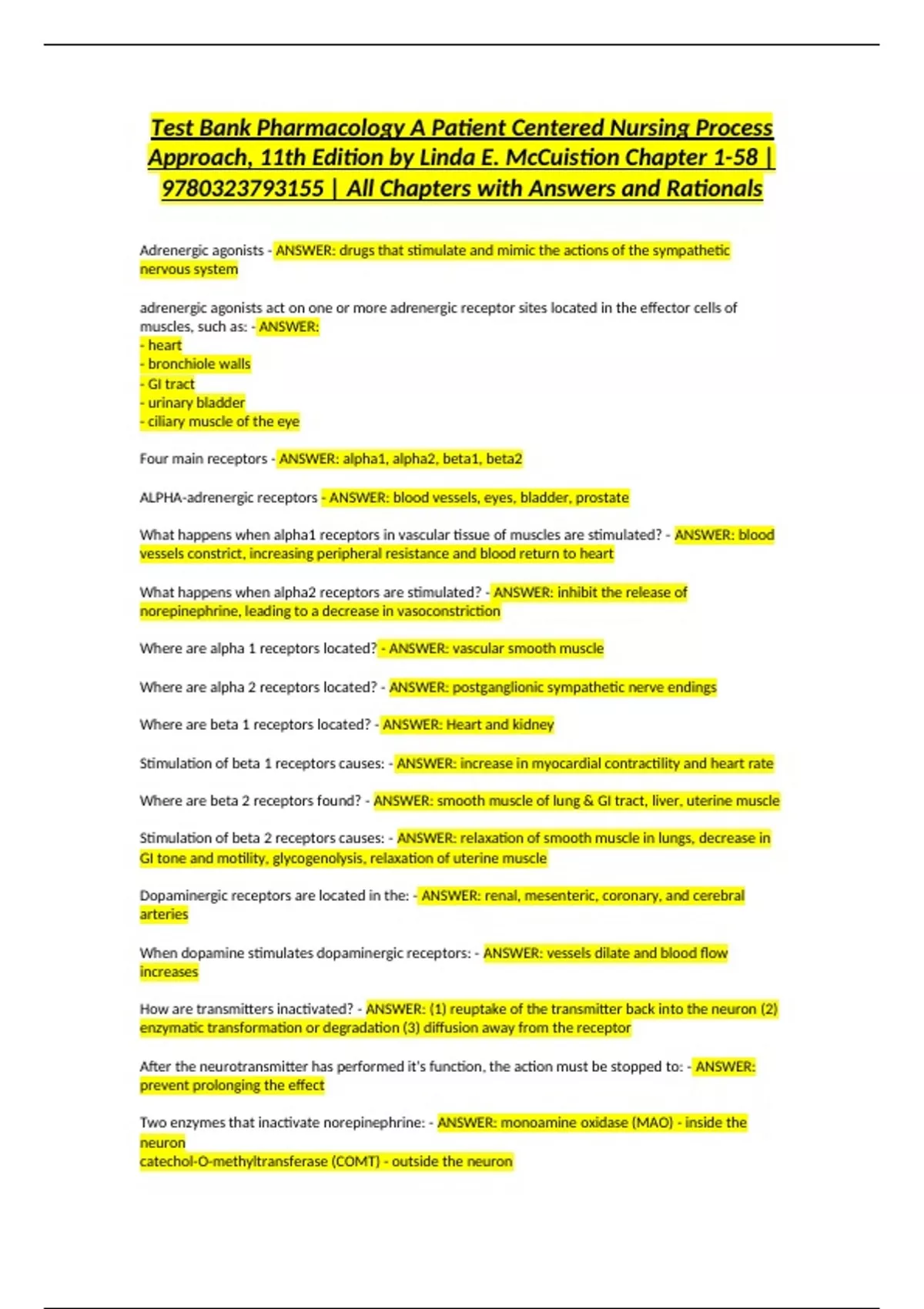 Test Bank Pharmacology A Patient Centered Nursing Process Approach, 11th Edition by Linda E. McCuistion Chapter 1-58 | 9780323793155 | All Chapters with Answers and Rationals

Adrenergic agonists - ANSWER: drugs that stimulate and mimic the actions of the sympathetic nervous system

adrenergic agonists act on one or more adrenergic receptor sites located in the effector cells of muscles, such as: - ANSWER:
- heart
- bronchiole walls
- GI tract
- urinary bladder
- ciliary muscle of the eye

Four main receptors - ANSWER: alpha1, alpha2, beta1, beta2

ALPHA-adrenergic receptors - ANSWER: blood vessels, eyes, bladder, prostate

What happens when alpha1 receptors in vascular tissue of muscles are stimulated? - ANSWER: blood vessels constrict, increasing peripheral resistance and blood return to heart

What happens when alpha2 receptors are stimulated? - ANSWER: inhibit the release of norepinephrine, leading to a decrease in vasoconstriction

Where are alpha 1 receptors located? - ANSWER: vascular smooth muscle

Where are alpha 2 receptors located? - ANSWER: postganglionic sympathetic nerve endings

Where are beta 1 receptors located? - ANSWER: Heart and kidney

Stimulation of beta 1 receptors causes: - ANSWER: increase in myocardial contractility and heart rate

Where are beta 2 receptors found? - ANSWER: smooth muscle of lung & GI tract, liver, uterine muscle

Stimulation of beta 2 receptors causes: - ANSWER: relaxation of smooth muscle in lungs, decrease in GI tone and motility, glycogenolysis, relaxation of uterine muscle

Dopaminergic receptors are located in the: - ANSWER: renal, mesenteric, coronary, and cerebral arteries

When dopamine stimulates dopaminergic receptors: - ANSWER: vessels dilate and blood flow increases

How are transmitters inactivated? - ANSWER: (1) reuptake of the transmitter back into the neuron (2) enzymatic transformation or degradation (3) diffusion away from the receptor

After the neurotransmitter has performed it's function, the action must be stopped to: - ANSWER: prevent prolonging the effect

Two enzymes that inactivate norepinephrine: - ANSWER: monoamine oxidase (MAO) - inside the neuron
catechol-O-methyltransferase (COMT) - outside the neuron